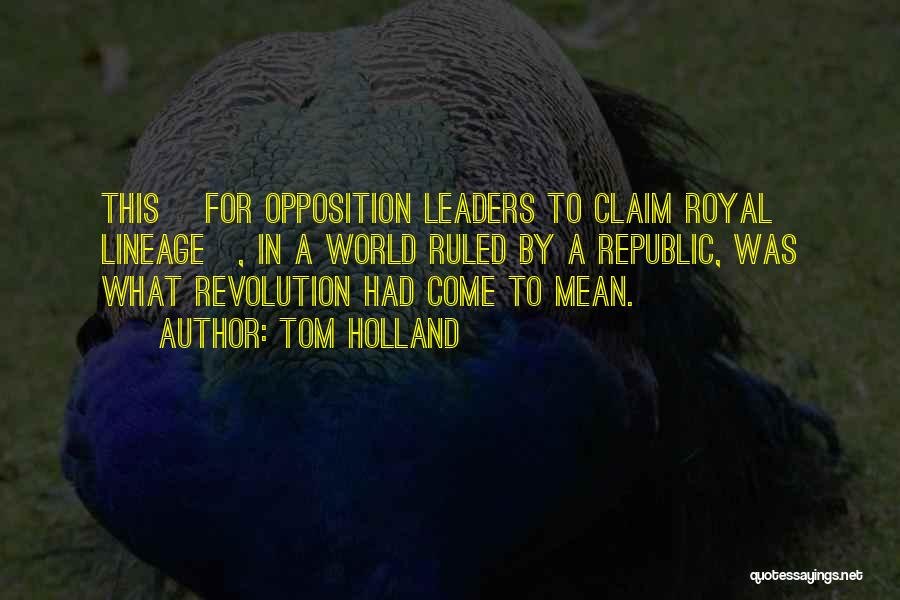 THIS FOR OPPOSITION LEADERS TO CLAIM ROYAL LINEAGE , IN A WORLD RULED BY A REPUBLIC, WAS WHAT REVOLUTION HAD COME TO MEAN.

AUTHOR: TOM HOLLAND

quotessayings.net